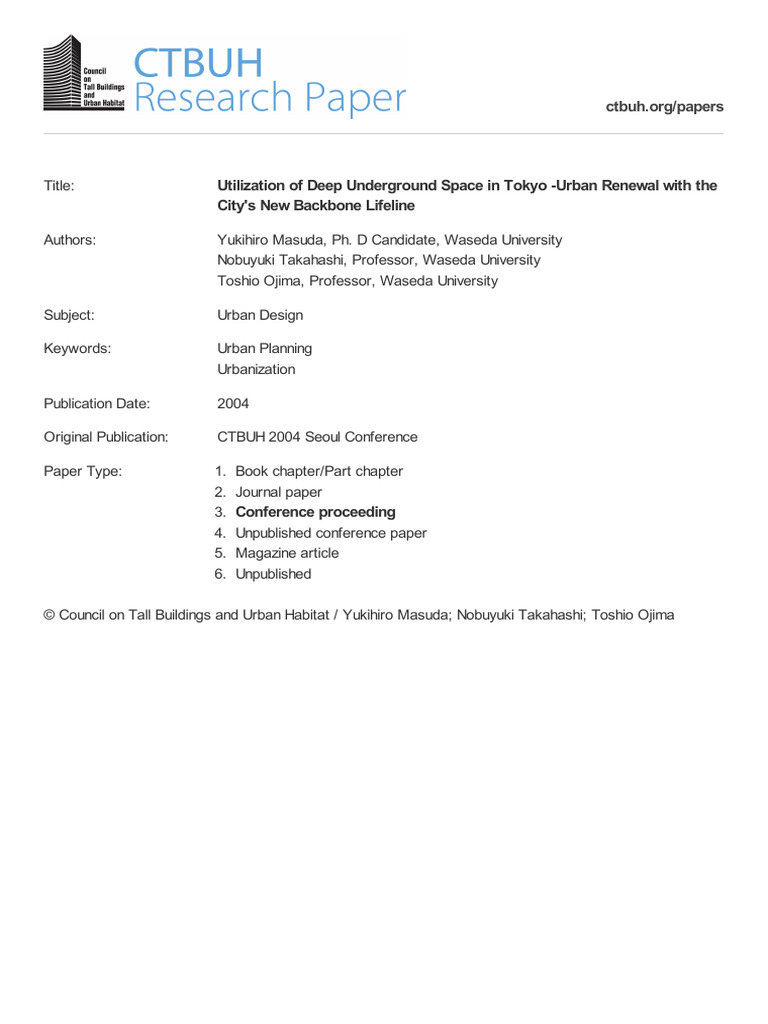 Council on Tall Buildings and Urban Habitat

CTBUH
Research Paper

ctbuh.org/papers

Title: Utilization of Deep Underground Space in Tokyo -Urban Renewal with the City's New Backbone Lifeline

Authors: Yukihiro Masuda, Ph. D Candidate, Waseda University
Nobuyuki Takahashi, Professor, Waseda University
Toshio Ojima, Professor, Waseda University

Subject: Urban Design

Keywords: Urban Planning
Urbanization

Publication Date: 2004

Original Publication: CTBUH 2004 Seoul Conference

Paper Type:
1. Book chapter/Part chapter
2. Journal paper
3. Conference proceeding
4. Unpublished conference paper
5. Magazine article
6. Unpublished

© Council on Tall Buildings and Urban Habitat / Yukihiro Masuda; Nobuyuki Takahashi; Toshio Ojima